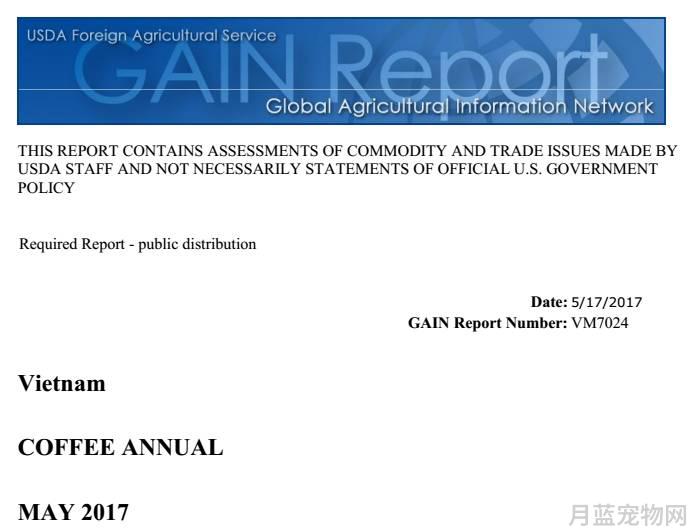 USDA Foreign Agricultural Service

GAIN Report

Global Agricultural Information Network

THIS REPORT CONTAINS ASSESSMENTS OF COMMODITY AND TRADE ISSUES MADE BY USDA STAFF AND NOT NECESSARILY STATEMENTS OF OFFICIAL U.S. GOVERNMENT POLICY

Required Report - public distribution

Date: 5/17/2017

GAIN Report Number: VM7024

Vietnam

COFFEE ANNUAL

MAY 2017

月蓝宠物网